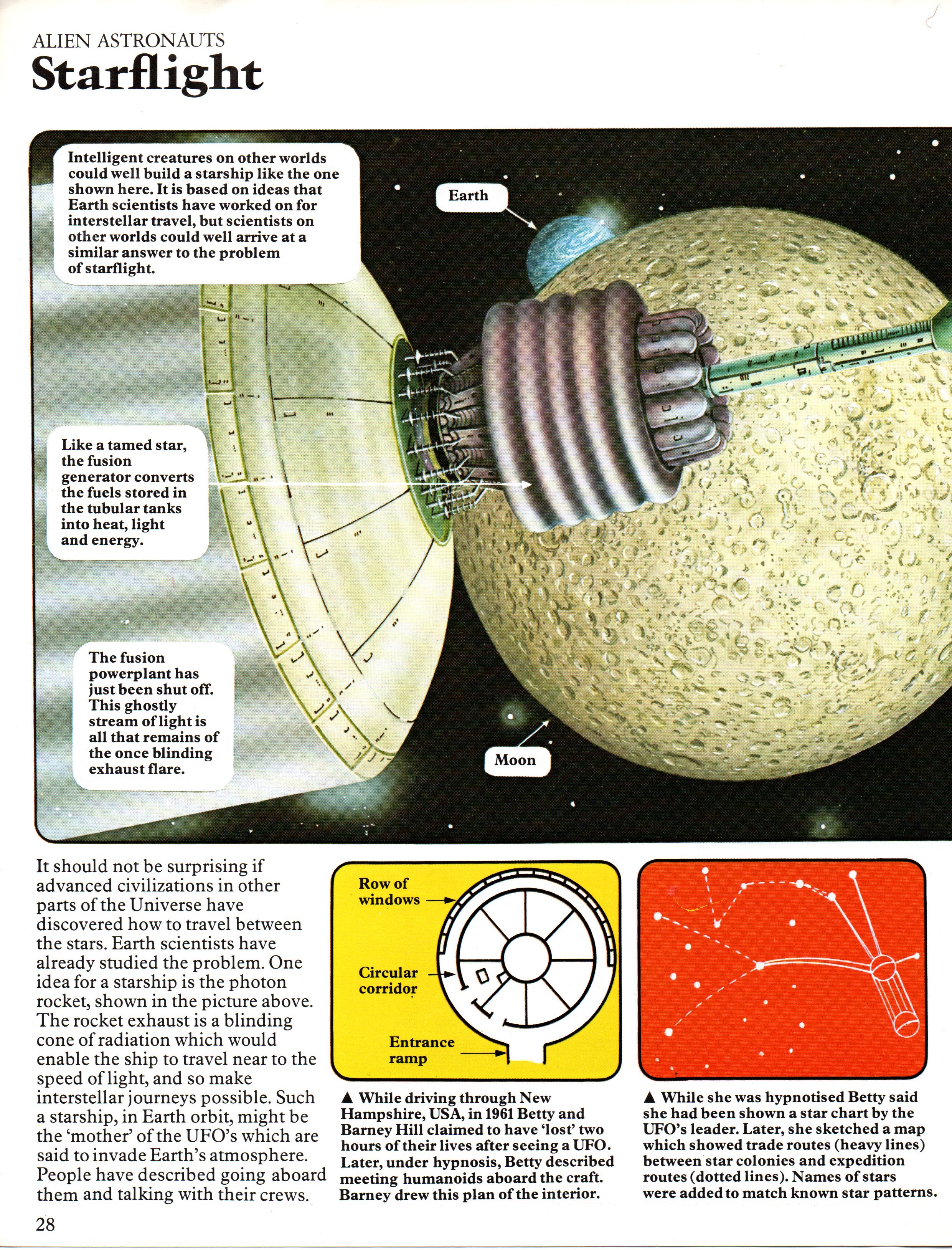 ALIEN ASTRONAUTS
Starflight

Intelligent creatures on other worlds could well build a starship like the one shown here. It is based on ideas that Earth scientists have worked on for interstellar travel, but scientists on other worlds could well arrive at a similar answer to the problem of starflight.

Earth

Like a tamed star, the fusion generator converts the fuels stored in the tubular tanks into heat, light and energy.

The fusion powerplant has just been shut off. This ghostly stream of light is all that remains of the once blinding exhaust flare.

Moon

It should not be surprising if advanced civilizations in other parts of the Universe have discovered how to travel between the stars. Earth scientists have already studied the problem. One idea for a starship is the photon rocket, shown in the picture above. The rocket exhaust is a blinding cone of radiation which would enable the ship to travel near to the speed of light, and so make interstellar journeys possible. Such a starship, in Earth orbit, might be the 'mother' of the UFO's which are said to invade Earth's atmosphere. People have described going aboard them and talking with their crews.

Row of windows
Circular corridor
Entrance ramp

▲ While driving through New Hampshire, USA, in 1961 Betty and Barney Hill claimed to have 'lost' two hours of their lives after seeing a UFO. Later, under hypnosis, Betty described meeting humanoids aboard the craft. Barney drew this plan of the interior.

▲ While she was hypnotised Betty said she had been shown a star chart by the UFO's leader. Later, she sketched a map which showed trade routes (heavy lines) between star colonies and expedition routes (dotted lines). Names of stars were added to match known star patterns.

28